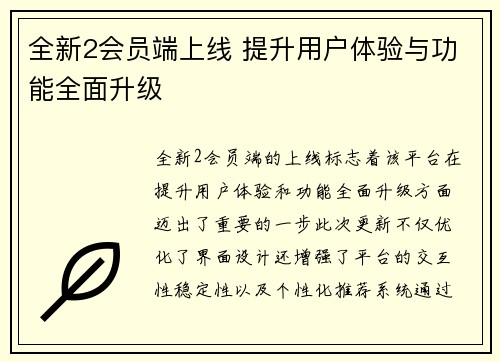 全新2会员端上线 提升用户体验与功能全面升级

全新2会员端的上线标志着该平台在提升用户体验和功能全面升级方面迈出了重要的一步此次更新不仅优化了界面设计还增强了平台的交互性稳定性以及个性化推荐系统通过